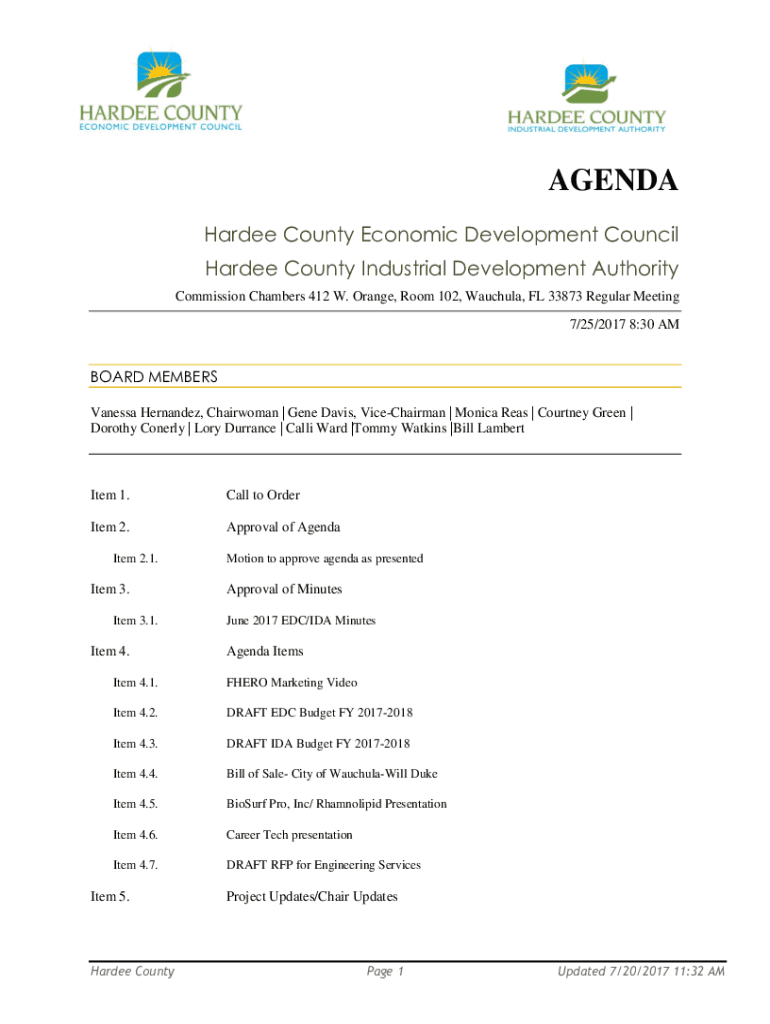 HARDEE COUNTY
ECONOMIC DEVELOPMENT COUNCIL

HARDEE COUNTY
INDUSTRIAL DEVELOPMENT AUTHORITY

AGENDA

Hardee County Economic Development Council
Hardee County Industrial Development Authority

Commission Chambers 412 W. Orange, Room 102, Wauchula, FL 33873 Regular Meeting

7/25/2017 8:30 AM

BOARD MEMBERS

Vanessa Hernandez, Chairwoman | Gene Davis, Vice-Chairman | Monica Reas | Courtney Green | Dorothy Conerly | Lory Durrance | Calli Ward |Tommy Watkins |Bill Lambert

Item 1. Call to Order

Item 2. Approval of Agenda

Item 2.1. Motion to approve agenda as presented

Item 3. Approval of Minutes

Item 3.1. June 2017 EDC/IDA Minutes

Item 4. Agenda Items

Item 4.1. FHERO Marketing Video

Item 4.2. DRAFT EDC Budget FY 2017-2018

Item 4.3. DRAFT IDA Budget FY 2017-2018

Item 4.4. Bill of Sale- City of Wauchula-Will Duke

Item 4.5. BioSurf Pro, Inc/ Rhamnolipid Presentation

Item 4.6. Career Tech presentation

Item 4.7. DRAFT RFP for Engineering Services

Item 5. Project Updates/Chair Updates

Hardee County Page 1 Updated 7/20/2017 11:32 AM